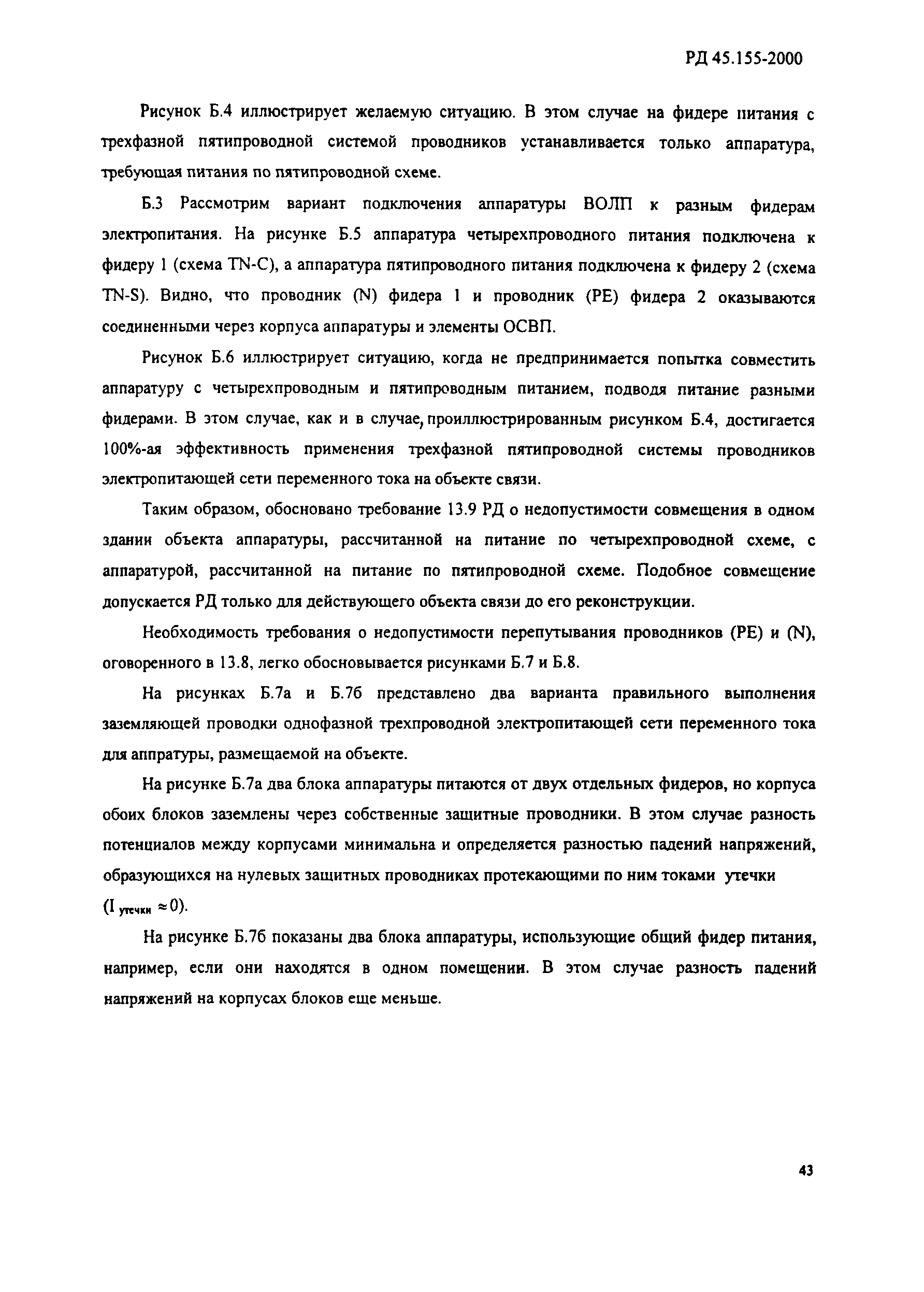 РД 45.155-2000

Рисунок Б.4 иллюстрирует желаемую ситуацию. В этом случае на фидере питания с трехфазной пятипроводной системой проводников устанавливается только аппаратура, требующая питания по пятипроводной схеме.

Б.3 Рассмотрим вариант подключения аппаратуры ВОЛП к разным фидерам электропитания. На рисунке Б.5 аппаратура четырехпроводного питания подключена к фидеру 1 (схема TN-C), а аппаратура пятипроводного питания подключена к фидеру 2 (схема TN-S). Видно, что проводник (N) фидера 1 и проводник (PE) фидера 2 оказываются соединенными через корпуса аппаратуры и элементы ОСВП.

Рисунок Б.6 иллюстрирует ситуацию, когда не предпринимается попытка совместить аппаратуру с четырехпроводным и пятипроводным питанием, подводя питание разными фидерами. В этом случае, как и в случае, проиллюстрированным рисунком Б.4, достигается 100%-ая эффективность применения трехфазной пятипроводной системы проводников электропитающей сети переменного тока на объекте связи.

Таким образом, обосновано требование 13.9 РД о недопустимости совмещения в одном здании объекта аппаратуры, рассчитанной на питание по четырехпроводной схеме, с аппаратурой, рассчитанной на питание по пятипроводной схеме. Подобное совмещение допускается РД только для действующего объекта связи до его реконструкции.

Необходимость требования о недопустимости перепутывания проводников (PE) и (N), оговоренного в 13.8, легко обосновывается рисунками Б.7 и Б.8.

На рисунках Б.7а и Б.7б представлено два варианта правильного выполнения заземляющей проводки однофазной трехпроводной электропитающей сети переменного тока для аппратуры, размещаемой на объекте.

На рисунке Б.7а два блока аппаратуры питаются от двух отдельных фидеров, но корпуса обоих блоков заземлены через собственные защитные проводники. В этом случае разность потенциалов между корпусами минимальна и определяется разностью падений напряжений, образующихся на нулевых защитных проводниках протекающими по ним токами утечки ($I_{утечки} \approx 0$).

На рисунке Б.7б показаны два блока аппаратуры, использующие общий фидер питания, например, если они находятся в одном помещении. В этом случае разность падений напряжений на корпусах блоков еще меньше.

43